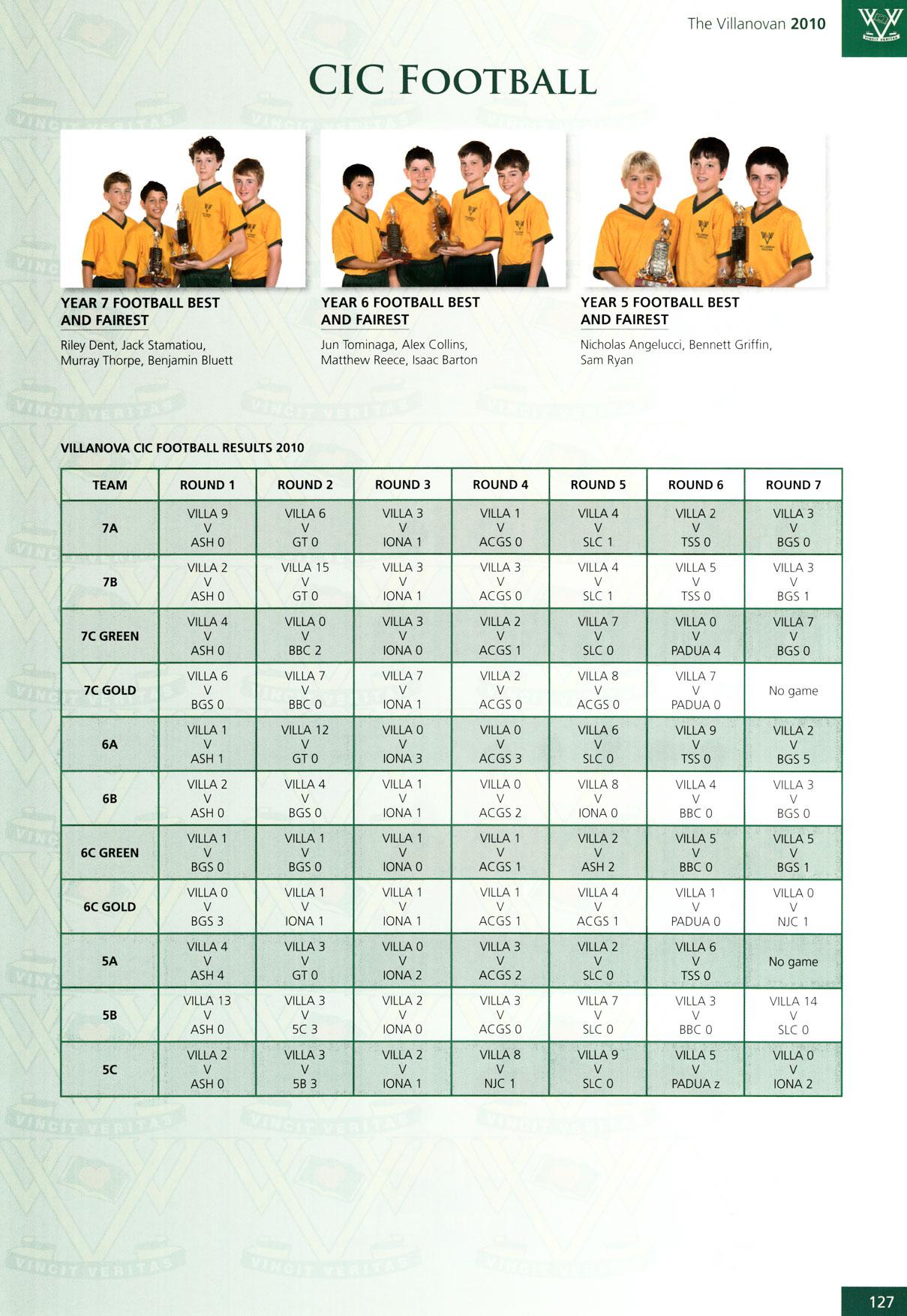 The Villanovan 2010

CIC FOOTBALL

YEAR 7 FOOTBALL BEST AND FAIREST

Riley Dent, Jack Stamatiou, Murray Thorpe, Benjamin Bluett

YEAR 6 FOOTBALL BEST AND FAIREST

Jun Tominaga, Alex Collins, Matthew Reece, Isaac Barton

YEAR 5 FOOTBALL BEST AND FAIREST

Nicholas Angelucci, Bennett Griffin, Sam Ryan

VILLANOVA CIC FOOTBALL RESULTS 2010

| TEAM | ROUND 1 | ROUND 2 | ROUND 3 | ROUND 4 | ROUND 5 | ROUND 6 | ROUND 7 |
|---|---|---|---|---|---|---|---|
| 7A | VILLA 9 V ASH 0 | VILLA 6 V GT 0 | VILLA 3 V IONA 1 | VILLA 1 V ACGS 0 | VILLA 4 V SLC 1 | VILLA 2 V TSS 0 | VILLA 3 V BGS 0 |
| 7B | VILLA 2 V ASH 0 | VILLA 15 V GT 0 | VILLA 3 V IONA 1 | VILLA 3 V ACGS 0 | VILLA 4 V SLC 1 | VILLA 5 V TSS 0 | VILLA 3 V BGS 1 |
| 7C GREEN | VILLA 4 V ASH 0 | VILLA 0 V BBC 2 | VILLA 3 V IONA 0 | VILLA 2 V ACGS 1 | VILLA 7 V SLC 0 | VILLA 0 V PADUA 4 | VILLA 7 V BGS 0 |
| 7C GOLD | VILLA 6 V BGS 0 | VILLA 7 V BBC 0 | VILLA 7 V IONA 1 | VILLA 2 V ACGS 0 | VILLA 8 V ACGS 0 | VILLA 7 V PADUA 0 | No game |
| 6A | VILLA 1 V ASH 1 | VILLA 12 V GT 0 | VILLA 0 V IONA 3 | VILLA 0 V ACGS 3 | VILLA 6 V SLC 0 | VILLA 9 V TSS 0 | VILLA 2 V BGS 5 |
| 6B | VILLA 2 V ASH 0 | VILLA 4 V BGS 0 | VILLA 1 V IONA 1 | VILLA 0 V ACGS 2 | VILLA 8 V IONA 0 | VILLA 4 V BBC 0 | VILLA 3 V BGS 0 |
| 6C GREEN | VILLA 1 V BGS 0 | VILLA 1 V BGS 0 | VILLA 1 V IONA 0 | VILLA 1 V ACGS 1 | VILLA 2 V ASH 2 | VILLA 5 V BBC 0 | VILLA 5 V BGS 1 |
| 6C GOLD | VILLA 0 V BGS 3 | VILLA 1 V IONA 1 | VILLA 1 V IONA 1 | VILLA 1 V ACGS 1 | VILLA 4 V ACGS 1 | VILLA 1 V PADUA 0 | VILLA 0 V NJC 1 |
| 5A | VILLA 4 V ASH 4 | VILLA 3 V GT 0 | VILLA 0 V IONA 2 | VILLA 3 V ACGS 2 | VILLA 2 V SLC 0 | VILLA 6 V TSS 0 | No game |
| 5B | VILLA 13 V ASH 0 | VILLA 3 V 5C 3 | VILLA 2 V IONA 0 | VILLA 3 V ACGS 0 | VILLA 7 V SLC 0 | VILLA 3 V BBC 0 | VILLA 14 V SLC 0 |
| 5C | VILLA 2 V ASH 0 | VILLA 3 V 5B 3 | VILLA 2 V IONA 1 | VILLA 8 V NJC 1 | VILLA 9 V SLC 0 | VILLA 5 V PADUA z | VILLA 0 V IONA 2 |

127